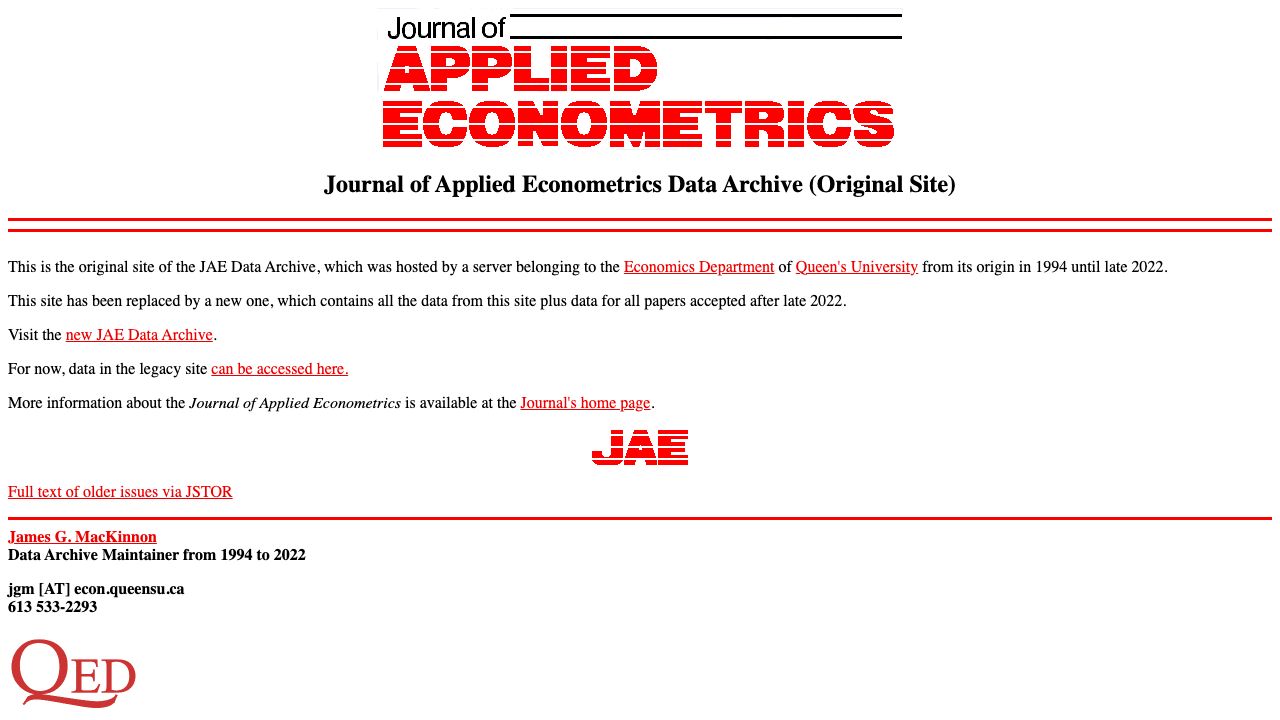 Journal of
APPLIED
ECONOMETRICS

Journal of Applied Econometrics Data Archive (Original Site)

This is the original site of the JAE Data Archive, which was hosted by a server belonging to the Economics Department of Queen's University from its origin in 1994 until late 2022.

This site has been replaced by a new one, which contains all the data from this site plus data for all papers accepted after late 2022.

Visit the new JAE Data Archive.

For now, data in the legacy site can be accessed here.

More information about the Journal of Applied Econometrics is available at the Journal's home page.

JAE

Full text of older issues via JSTOR

James G. MacKinnon
Data Archive Maintainer from 1994 to 2022

jgm [AT] econ.queensu.ca
613 533-2293

QED